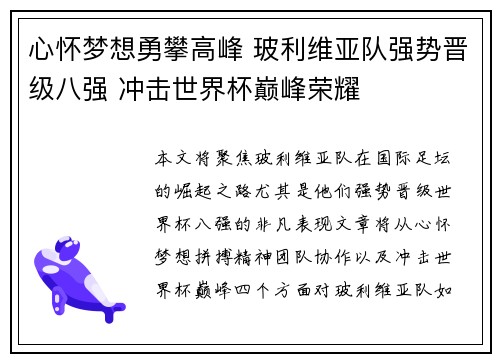 心怀梦想勇攀高峰 玻利维亚队强势晋级八强 冲击世界杯巅峰荣耀

本文将聚焦玻利维亚队在国际足坛的崛起之路尤其是他们强势晋级世界杯八强的非凡表现文章将从心怀梦想拼搏精神团队协作以及冲击世界杯巅峰四个方面对玻利维亚队如